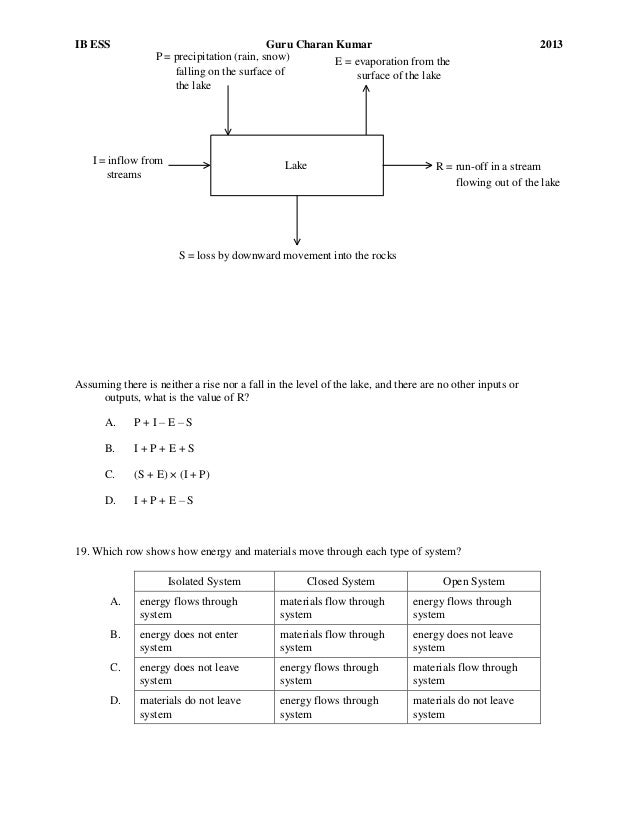 IB ESS Guru Charan Kumar 2013

P = precipitation (rain, snow) falling on the surface of the lake

E = evaporation from the surface of the lake

I = inflow from streams

Lake

R = run-off in a stream flowing out of the lake

S = loss by downward movement into the rocks

Assuming there is neither a rise nor a fall in the level of the lake, and there are no other inputs or outputs, what is the value of R?

A. P + I – E – S

B. I + P + E + S

C. (S + E) × (I + P)

D. I + P + E – S

19. Which row shows how energy and materials move through each type of system?

| | Isolated System | Closed System | Open System |
|---|---|---|---|
| A. | energy flows through system | materials flow through system | energy flows through system |
| B. | energy does not enter system | materials flow through system | energy does not leave system |
| C. | energy does not leave system | energy flows through system | materials flow through system |
| D. | materials do not leave system | energy flows through system | materials do not leave system |